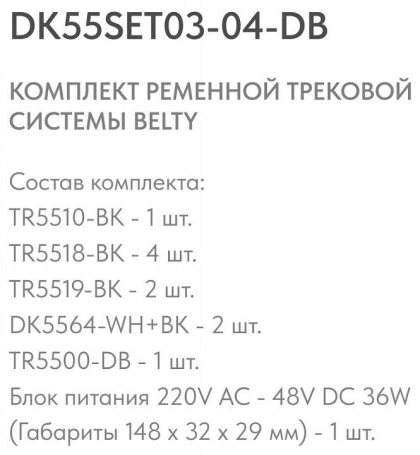 DK55SET03-04-DB

КОМПЛЕКТ РЕМЕННОЙ ТРЕКОВОЙ СИСТЕМЫ BELTY

Состав комплекта:
TR5510-BK - 1 шт.
TR5518-BK - 4 шт.
TR5519-BK - 2 шт.
DK5564-WH+BK - 2 шт.
TR5500-DB - 1 шт.
Блок питания 220V AC - 48V DC 36W (Габариты 148 x 32 x 29 мм) - 1 шт.